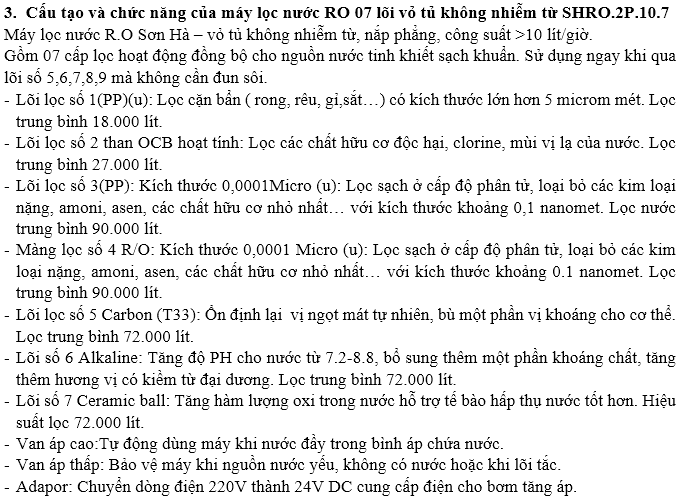 3. Cấu tạo và chức năng của máy lọc nước RO 07 lõi vỏ tủ không nhiễm từ SHRO.2P.10.7

Máy lọc nước R.O Sơn Hà – vỏ tủ không nhiễm từ, nắp phẳng, công suất >10 lít/giờ.

Gồm 07 cấp lọc hoạt động đồng bộ cho nguồn nước tinh khiết sạch khuẩn. Sử dụng ngay khi qua lõi số 5,6,7,8,9 mà không cần đun sôi.

- Lõi lọc số 1(PP)(u): Lọc cặn bẩn ( rong, rêu, gỉ,sắt…) có kích thước lớn hơn 5 microm mét. Lọc trung bình 18.000 lít.
- Lõi lọc số 2 than OCB hoạt tính: Lọc các chất hữu cơ độc hại, clorine, mùi vị lạ của nước. Lọc trung bình 27.000 lít.
- Lõi lọc số 3(PP): Kích thước 0,0001Micro (u): Lọc sạch ở cấp độ phân tử, loại bỏ các kim loại nặng, amoni, asen, các chất hữu cơ nhỏ nhất… với kích thước khoảng 0,1 nanomet. Lọc nước trung bình 90.000 lít.
- Màng lọc số 4 R/O: Kích thước 0,0001 Micro (u): Lọc sạch ở cấp độ phân tử, loại bỏ các kim loại nặng, amoni, asen, các chất hữu cơ nhỏ nhất… với kích thước khoảng 0.1 nanomet. Lọc trung bình 90.000 lít.
- Lõi lọc số 5 Carbon (T33): Ổn định lại vị ngọt mát tự nhiên, bù một phần vị khoáng cho cơ thể. Lọc trung bình 72.000 lít.
- Lõi số 6 Alkaline: Tăng độ PH cho nước từ 7.2-8.8, bổ sung thêm một phần khoáng chất, tăng thêm hương vị có kiềm từ đại dương. Lọc trung bình 72.000 lít.
- Lõi số 7 Ceramic ball: Tăng hàm lượng oxi trong nước hỗ trợ tế bào hấp thụ nước tốt hơn. Hiệu suất lọc 72.000 lít.
- Van áp cao:Tự động dùng máy khi nước đầy trong bình áp chứa nước.
- Van áp thấp: Bảo vệ máy khi nguồn nước yếu, không có nước hoặc khi lõi tắc.
- Adapor: Chuyển dòng điện 220V thành 24V DC cung cấp điện cho bơm tăng áp.